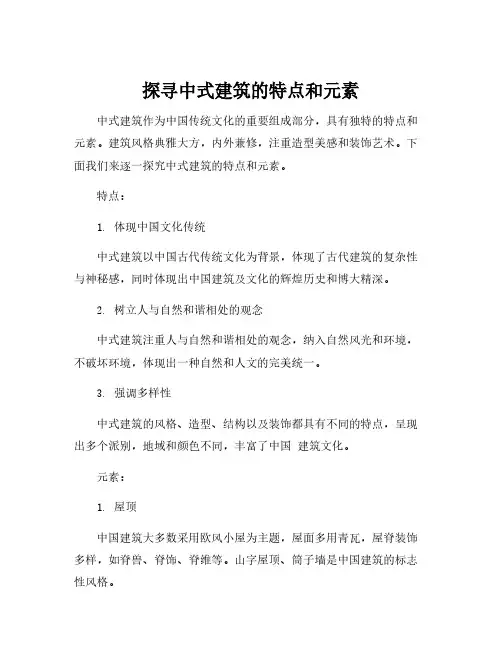 探寻中式建筑的特点和元素

中式建筑作为中国传统文化的重要组成部分，具有独特的特点和元素。建筑风格典雅大方，内外兼修，注重造型美感和装饰艺术。下面我们来逐一探究中式建筑的特点和元素。

特点：

1. 体现中国文化传统

中式建筑以中国古代传统文化为背景，体现了古代建筑的复杂性与神秘感，同时体现出中国建筑及文化的辉煌历史和博大精深。

2. 树立人与自然和谐相处的观念

中式建筑注重人与自然和谐相处的观念，纳入自然风光和环境，不破坏环境，体现出一种自然和人文的完美统一。

3. 强调多样性

中式建筑的风格、造型、结构以及装饰都具有不同的特点，呈现出多个派别，地域和颜色不同，丰富了中国 建筑文化。

元素：

1. 屋顶

中国建筑大多数采用欧风小屋为主题，屋面多用青瓦，屋脊装饰多样，如脊兽、脊饰、脊维等。山字屋顶、筒子墙是中国建筑的标志性风格。